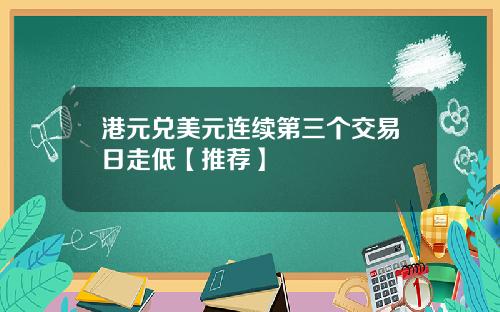 港元兑美元连续第三个交易日走低【推荐】